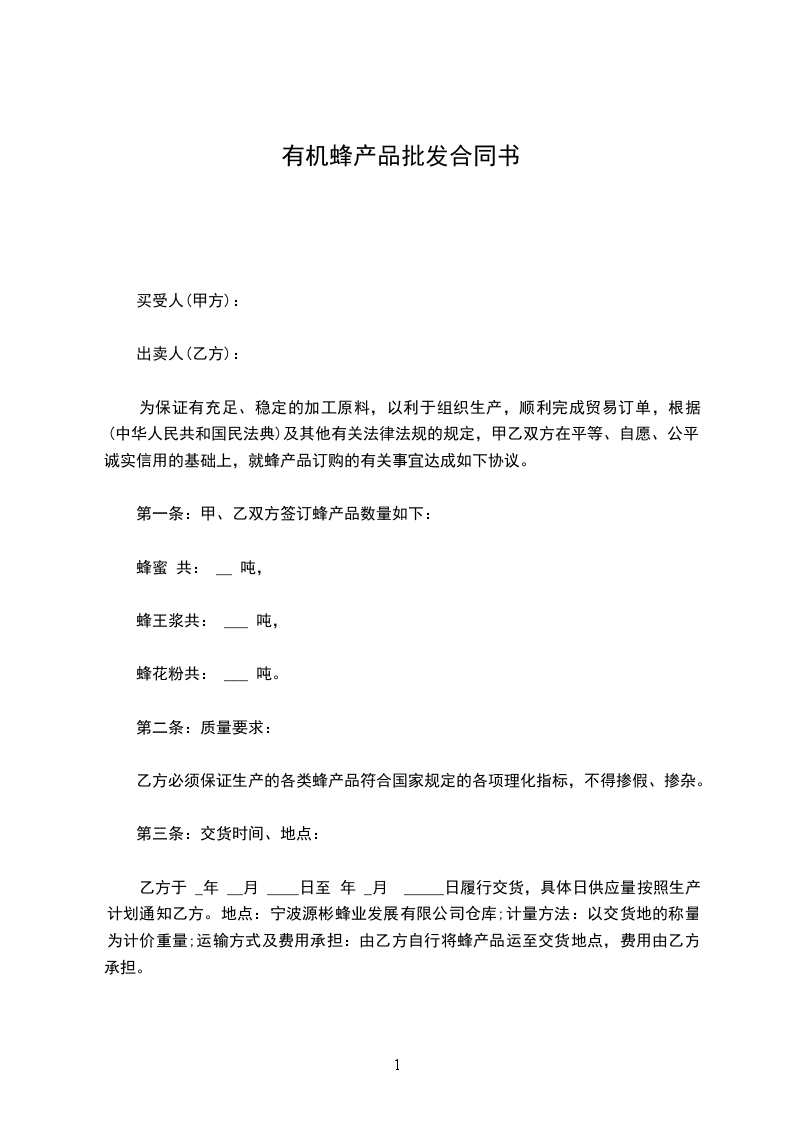 有机蜂产品批发合同书

买受人(甲方)：

出卖人(乙方)：

为保证有充足、稳定的加工原料，以利于组织生产，顺利完成贸易订单，根据(中华人民共和国民法典)及其他有关法律法规的规定，甲乙双方在平等、自愿、公平诚实信用的基础上，就蜂产品订购的有关事宜达成如下协议。

第一条：甲、乙双方签订蜂产品数量如下：

蜂蜜 共： __ 吨，

蜂王浆共： ___ 吨，

蜂花粉共： ___ 吨。

第二条：质量要求：

乙方必须保证生产的各类蜂产品符合国家规定的各项理化指标，不得掺假、掺杂。

第三条：交货时间、地点：

乙方于 _年 __月 ____日至 年 _月 _____日履行交货，具体日供应量按照生产计划通知乙方。地点：宁波源彬蜂业发展有限公司仓库;计量方法：以交货地的称量为计价重量;运输方式及费用承担：由乙方自行将蜂产品运至交货地点，费用由乙方承担。

1